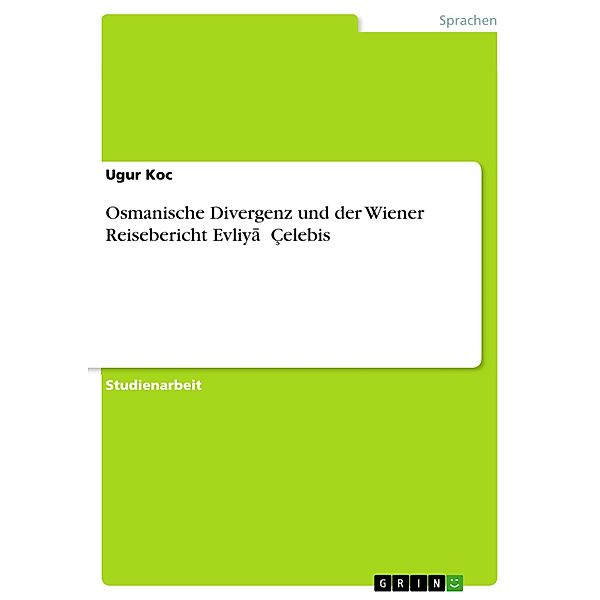 Sprachen

Ugur Koc

Osmanische Divergenz und der Wiener Reisebericht Evliyā Çelebis

Studienarbeit

GRIN